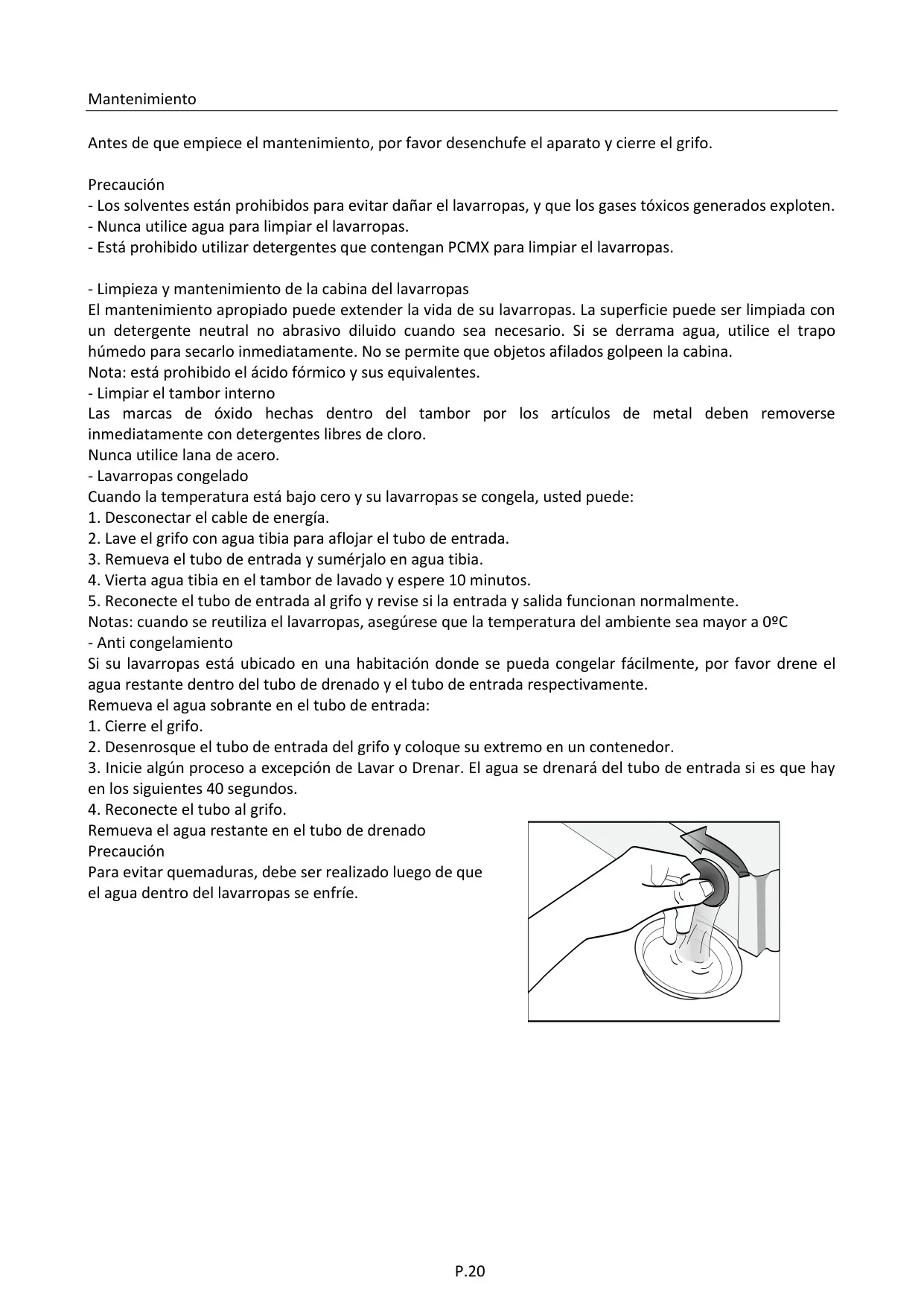 Mantenimiento

Antes de que empiece el mantenimiento, por favor desenchufe el aparato y cierre el grifo.

Precaución
- Los solventes están prohibidos para evitar dañar el lavarropas, y que los gases tóxicos generados exploten.
- Nunca utilice agua para limpiar el lavarropas.
- Está prohibido utilizar detergentes que contengan PCMX para limpiar el lavarropas.

- Limpieza y mantenimiento de la cabina del lavarropas
El mantenimiento apropiado puede extender la vida de su lavarropas. La superficie puede ser limpiada con un detergente neutral no abrasivo diluido cuando sea necesario. Si se derrama agua, utilice el trapo húmedo para secarlo inmediatamente. No se permite que objetos afilados golpeen la cabina.
Nota: está prohibido el ácido fórmico y sus equivalentes.
- Limpiar el tambor interno
Las marcas de óxido hechas dentro del tambor por los artículos de metal deben removerse inmediatamente con detergentes libres de cloro.
Nunca utilice lana de acero.
- Lavarropas congelado
Cuando la temperatura está bajo cero y su lavarropas se congela, usted puede:
1. Desconectar el cable de energía.
2. Lave el grifo con agua tibia para aflojar el tubo de entrada.
3. Remueva el tubo de entrada y sumérjalo en agua tibia.
4. Vierta agua tibia en el tambor de lavado y espere 10 minutos.
5. Reconecte el tubo de entrada al grifo y revise si la entrada y salida funcionan normalmente.
Notas: cuando se reutiliza el lavarropas, asegúrese que la temperatura del ambiente sea mayor a 0ºC
- Anti congelamiento
Si su lavarropas está ubicado en una habitación donde se pueda congelar fácilmente, por favor drene el agua restante dentro del tubo de drenado y el tubo de entrada respectivamente.
Remueva el agua sobrante en el tubo de entrada:
1. Cierre el grifo.
2. Desenrosque el tubo de entrada del grifo y coloque su extremo en un contenedor.
3. Inicie algún proceso a excepción de Lavar o Drenar. El agua se drenará del tubo de entrada si es que hay en los siguientes 40 segundos.
4. Reconecte el tubo al grifo.
Remueva el agua restante en el tubo de drenado
Precaución
Para evitar quemaduras, debe ser realizado luego de que el agua dentro del lavarropas se enfríe.

P.20